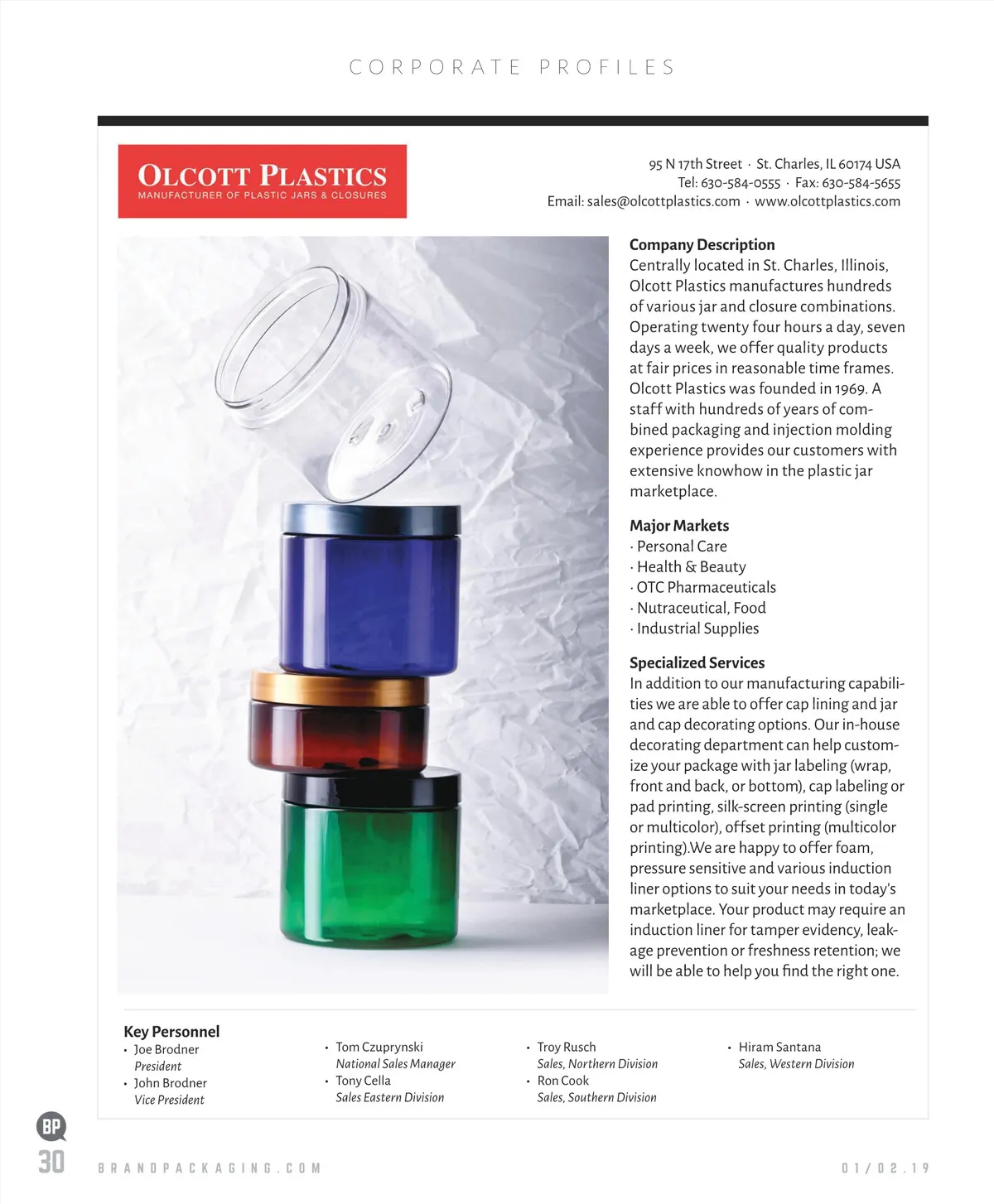 CORPORATE PROFILES

OLCOTT PLASTICS
MANUFACTURER OF PLASTIC JARS & CLOSURES

95 N 17th Street · St. Charles, IL 60174 USA
Tel: 630-584-0555 · Fax: 630-584-5655
Email: sales@olcottplastics.com · www.olcottplastics.com

Company Description
Centrally located in St. Charles, Illinois, Olcott Plastics manufactures hundreds of various jar and closure combinations. Operating twenty four hours a day, seven days a week, we offer quality products at fair prices in reasonable time frames. Olcott Plastics was founded in 1969. A staff with hundreds of years of combined packaging and injection molding experience provides our customers with extensive knowhow in the plastic jar marketplace.

Major Markets
· Personal Care
· Health & Beauty
· OTC Pharmaceuticals
· Nutraceutical, Food
· Industrial Supplies

Specialized Services
In addition to our manufacturing capabilities we are able to offer cap lining and jar and cap decorating options. Our in-house decorating department can help customize your package with jar labeling (wrap, front and back, or bottom), cap labeling or pad printing, silk-screen printing (single or multicolor), offset printing (multicolor printing).We are happy to offer foam, pressure sensitive and various induction liner options to suit your needs in today's marketplace. Your product may require an induction liner for tamper evidency, leakage prevention or freshness retention; we will be able to help you find the right one.

Key Personnel
• Joe Brodner
President
• John Brodner
Vice President

• Tom Czuprynski
National Sales Manager
• Tony Cella
Sales Eastern Division

• Troy Rusch
Sales, Northern Division
• Ron Cook
Sales, Southern Division

• Hiram Santana
Sales, Western Division

BP
30 BRANDPACKAGING.COM 01/02.19